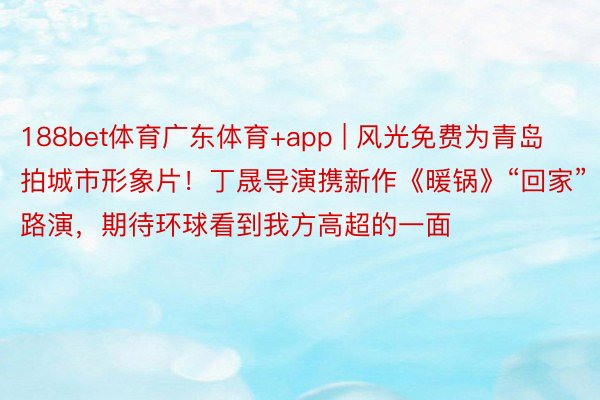 188bet体育广东体育+app | 风光免费为青岛拍城市形象片！丁晟导演携新作《暖锅》“回家”路演，期待环球看到我方高超的一面